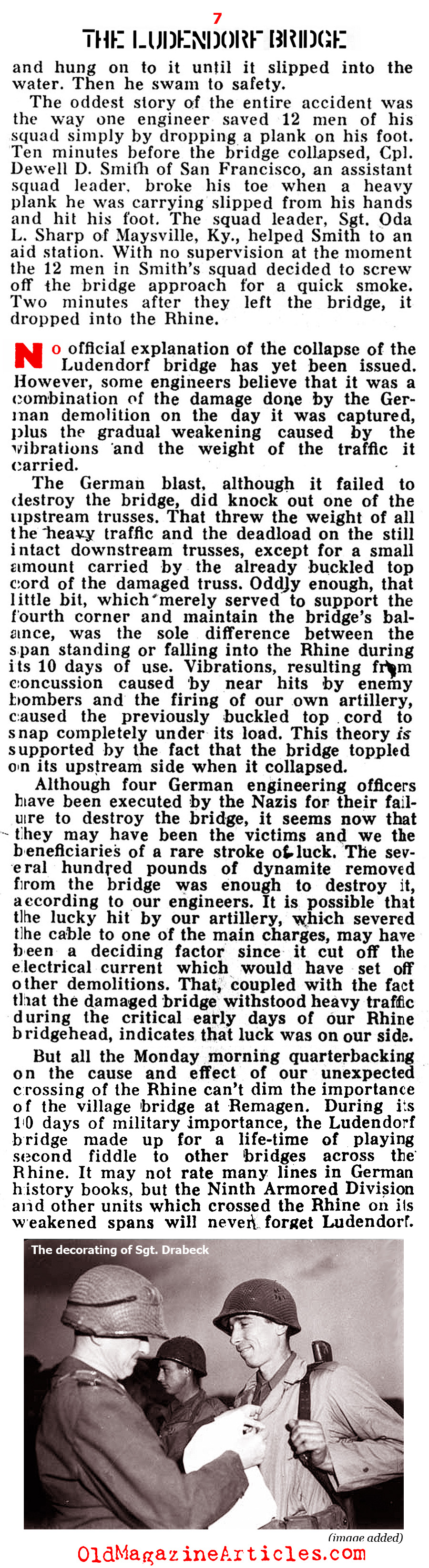 7

THE LUDENDORF BRIDGE

and hung on to it until it slipped into the water. Then he swam to safety.

The oddest story of the entire accident was the way one engineer saved 12 men of his squad simply by dropping a plank on his foot. Ten minutes before the bridge collapsed, Cpl. Dewell D. Smith of San Francisco, an assistant squad leader, broke his toe when a heavy plank he was carrying slipped from his hands and hit his foot. The squad leader, Sgt. Oda L. Sharp of Maysville, Ky., helped Smith to an aid station. With no supervision at the moment the 12 men in Smith's squad decided to screw off the bridge approach for a quick smoke. Two minutes after they left the bridge, it dropped into the Rhine.

No official explanation of the collapse of the Ludendorf bridge has yet been issued. However, some engineers believe that it was a combination of the damage done by the German demolition on the day it was captured, plus the gradual weakening caused by the vibrations and the weight of the traffic it carried.

The German blast, although it failed to destroy the bridge, did knock out one of the upstream trusses. That threw the weight of all the heavy traffic and the deadload on the still intact downstream trusses, except for a small amount carried by the already buckled top cord of the damaged truss. Oddly enough, that little bit, which merely served to support the fourth corner and maintain the bridge's balance, was the sole difference between the span standing or falling into the Rhine during its 10 days of use. Vibrations, resulting from concussion caused by near hits by enemy bombers and the firing of our own artillery, caused the previously buckled top cord to snap completely under its load. This theory is supported by the fact that the bridge toppled on its upstream side when it collapsed.

Although four German engineering officers have been executed by the Nazis for their failure to destroy the bridge, it seems now that they may have been the victims and we the beneficiaries of a rare stroke of luck. The several hundred pounds of dynamite removed from the bridge was enough to destroy it, according to our engineers. It is possible that the lucky hit by our artillery, which severed the cable to one of the main charges, may have been a deciding factor since it cut off the electrical current which would have set off other demolitions. That, coupled with the fact that the damaged bridge withstood heavy traffic during the critical early days of our Rhine bridgehead, indicates that luck was on our side.

But all the Monday morning quarterbacking on the cause and effect of our unexpected crossing of the Rhine can't dim the importance of the village bridge at Remagen. During its 10 days of military importance, the Ludendorf bridge made up for a life-time of playing second fiddle to other bridges across the Rhine. It may not rate many lines in German history books, but the Ninth Armored Division and other units which crossed the Rhine on its weakened spans will never forget Ludendorf.

The decorating of Sgt. Drabeck

(image added)

OldMagazineArticles.com